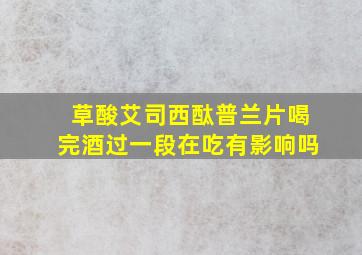 草酸艾司西酞普兰片喝完酒过一段在吃有影响吗